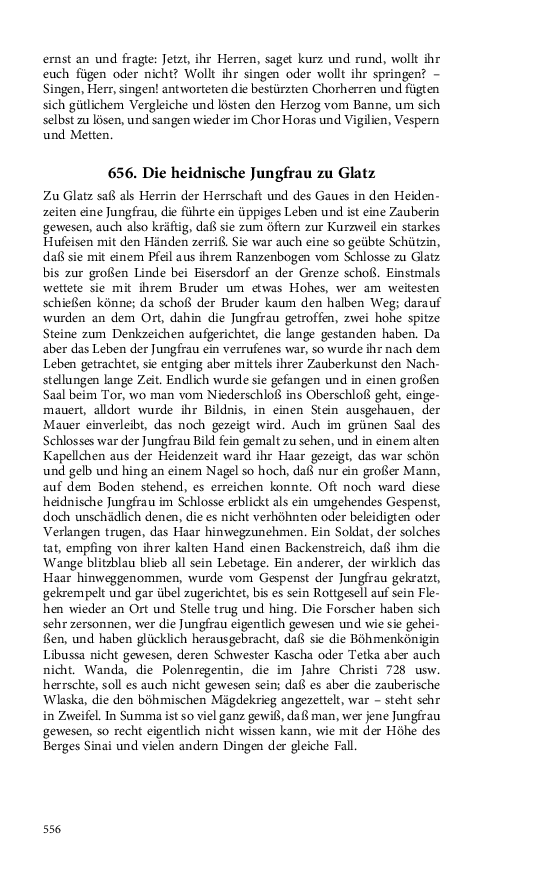 ernst an und fragte: Jetzt, ihr Herren, saget kurz und rund, wollt ihr euch fügen oder nicht? Wollt ihr singen oder wollt ihr springen? – Singen, Herr, singen! antworteten die bestürzten Chorherren und fügten sich gütlichem Vergleiche und lösten den Herzog vom Banne, um sich selbst zu lösen, und sangen wieder im Chor Horas und Vigilien, Vespern und Metten.

656. Die heidnische Jungfrau zu Glatz

Zu Glatz saß als Herrin der Herrschaft und des Gaues in den Heidenzeiten eine Jungfrau, die führte ein üppiges Leben und ist eine Zauberin gewesen, auch also kräftig, daß sie zum öftern zur Kurzweil ein starkes Hufeisen mit den Händen zerriß. Sie war auch eine so geübte Schützin, daß sie mit einem Pfeil aus ihrem Ranzenbogen vom Schlosse zu Glatz bis zur großen Linde bei Eisersdorf an der Grenze schoß. Einstmals wettete sie mit ihrem Bruder um etwas Hohes, wer am weitesten schießen könne; da schoß der Bruder kaum den halben Weg; darauf wurden an dem Ort, dahin die Jungfrau getroffen, zwei hohe spitze Steine zum Denkzeichen aufgerichtet, die lange gestanden haben. Da aber das Leben der Jungfrau ein verrufenes war, so wurde ihr nach dem Leben getrachtet, sie entging aber mittels ihrer Zauberkunst den Nachstellungen lange Zeit. Endlich wurde sie gefangen und in einen großen Saal beim Tor, wo man vom Niederschloß ins Oberschloß geht, eingemauert, alldort wurde ihr Bildnis, in einen Stein ausgehauen, der Mauer einverleibt, das noch gezeigt wird. Auch im grünen Saal des Schlosses war der Jungfrau Bild fein gemalt zu sehen, und in einem alten Kapellchen aus der Heidenzeit ward ihr Haar gezeigt, das war schön und gelb und hing an einem Nagel so hoch, daß nur ein großer Mann, auf dem Boden stehend, es erreichen konnte. Oft noch ward diese heidnische Jungfrau im Schlosse erblickt als ein umgehendes Gespenst, doch unschädlich denen, die es nicht verhöhnten oder beleidigten oder Verlangen trugen, das Haar hinwegzunehmen. Ein Soldat, der solches tat, empfing von ihrer kalten Hand einen Backenstreich, daß ihm die Wange blitzblau blieb all sein Lebetage. Ein anderer, der wirklich das Haar hinweggenommen, wurde vom Gespenst der Jungfrau gekratzt, gekrempelt und gar übel zugerichtet, bis es sein Rottgesell auf sein Flehen wieder an Ort und Stelle trug und hing. Die Forscher haben sich sehr zersonnen, wer die Jungfrau eigentlich gewesen und wie sie geheißen, und haben glücklich herausgebracht, daß sie die Böhmenkönigin Libussa nicht gewesen, deren Schwester Kascha oder Tetka aber auch nicht. Wanda, die Polenregentin, die im Jahre Christi 728 usw. herrschte, soll es auch nicht gewesen sein; daß es aber die zauberische Wlaska, die den böhmischen Mägdekrieg angezettelt, war – steht sehr in Zweifel. In Summa ist so viel ganz gewiß, daß man, wer jene Jungfrau gewesen, so recht eigentlich nicht wissen kann, wie mit der Höhe des Berges Sinai und vielen andern Dingen der gleiche Fall.

556